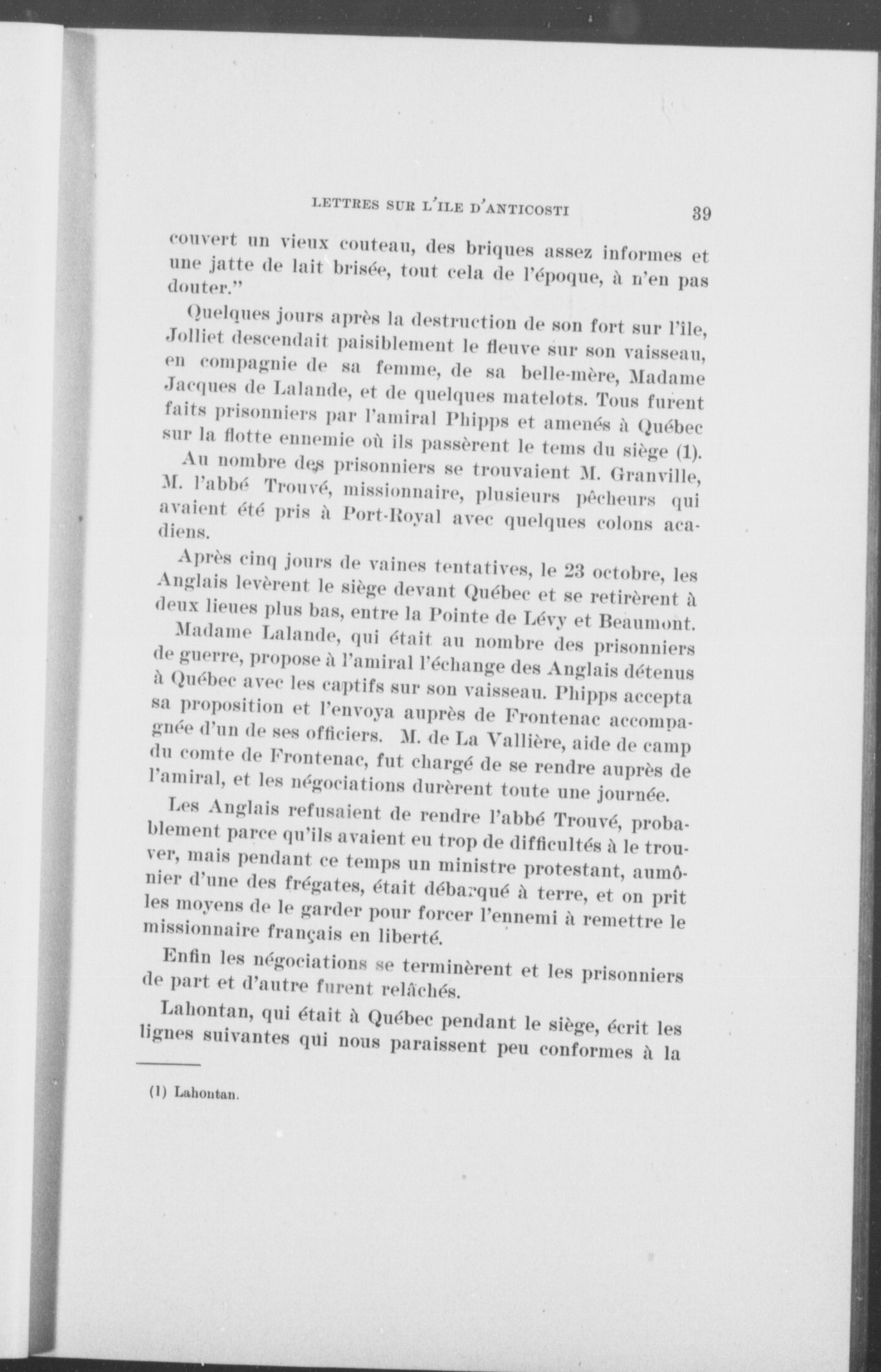 LETTRES SUR L'ILE D'ANTICOSTI 39

couvert un vieux couteau, des briques assez informes et une jatte de lait brisée, tout cela de l'époque, à n'en pas douter."

Quelques jours après la destruction de son fort sur l'île, Jolliet descendait paisiblement le fleuve sur son vaisseau, en compagnie de sa femme, de sa belle-mère, Madame Jacques de Lalande, et de quelques matelots. Tous furent faits prisonniers par l'amiral Phipps et amenés à Québec sur la flotte ennemie où ils passèrent le tems du siège (1).

Au nombre des prisonniers se trouvaient M. Granville, M. l'abbé Trouvé, missionnaire, plusieurs pêcheurs qui avaient été pris à Port-Royal avec quelques colons acadiens.

Après cinq jours de vaines tentatives, le 23 octobre, les Anglais levèrent le siège devant Québec et se retirèrent à deux lieues plus bas, entre la Pointe de Lévy et Beaumont.

Madame Lalande, qui était au nombre des prisonniers de guerre, propose à l'amiral l'échange des Anglais détenus à Québec avec les captifs sur son vaisseau. Phipps accepta sa proposition et l'envoya auprès de Frontenac accompagnée d'un de ses officiers. M. de La Vallière, aide de camp du comte de Frontenac, fut chargé de se rendre auprès de l'amiral, et les négociations durèrent toute une journée.

Les Anglais refusaient de rendre l'abbé Trouvé, probablement parce qu'ils avaient eu trop de difficultés à le trouver, mais pendant ce temps un ministre protestant, aumônier d'une des frégates, était débarqué à terre, et on prit les moyens de le garder pour forcer l'ennemi à remettre le missionnaire français en liberté.

Enfin les négociations se terminèrent et les prisonniers de part et d'autre furent relâchés.

Lahontan, qui était à Québec pendant le siège, écrit les lignes suivantes qui nous paraissent peu conformes à la

(1) Lahontan.